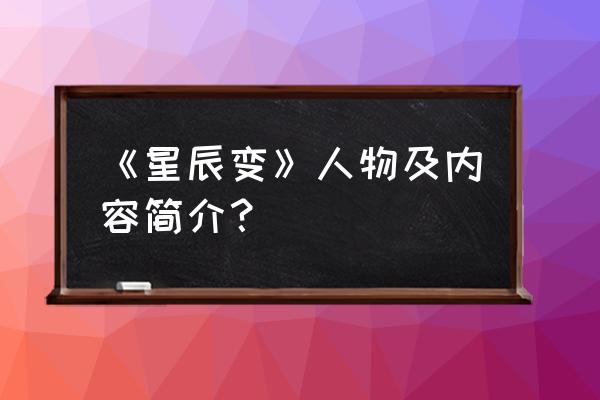 《星辰变》人物及内容简介？